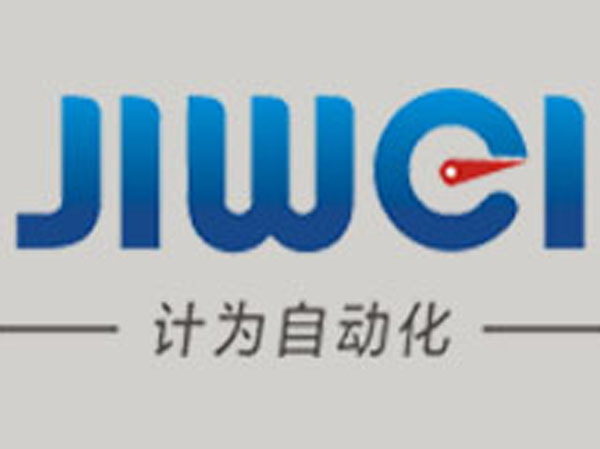 JIWEI

计为自动化